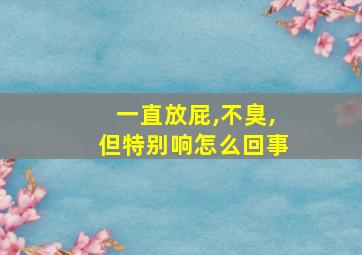 一直放屁,不臭,
但特别响怎么回事